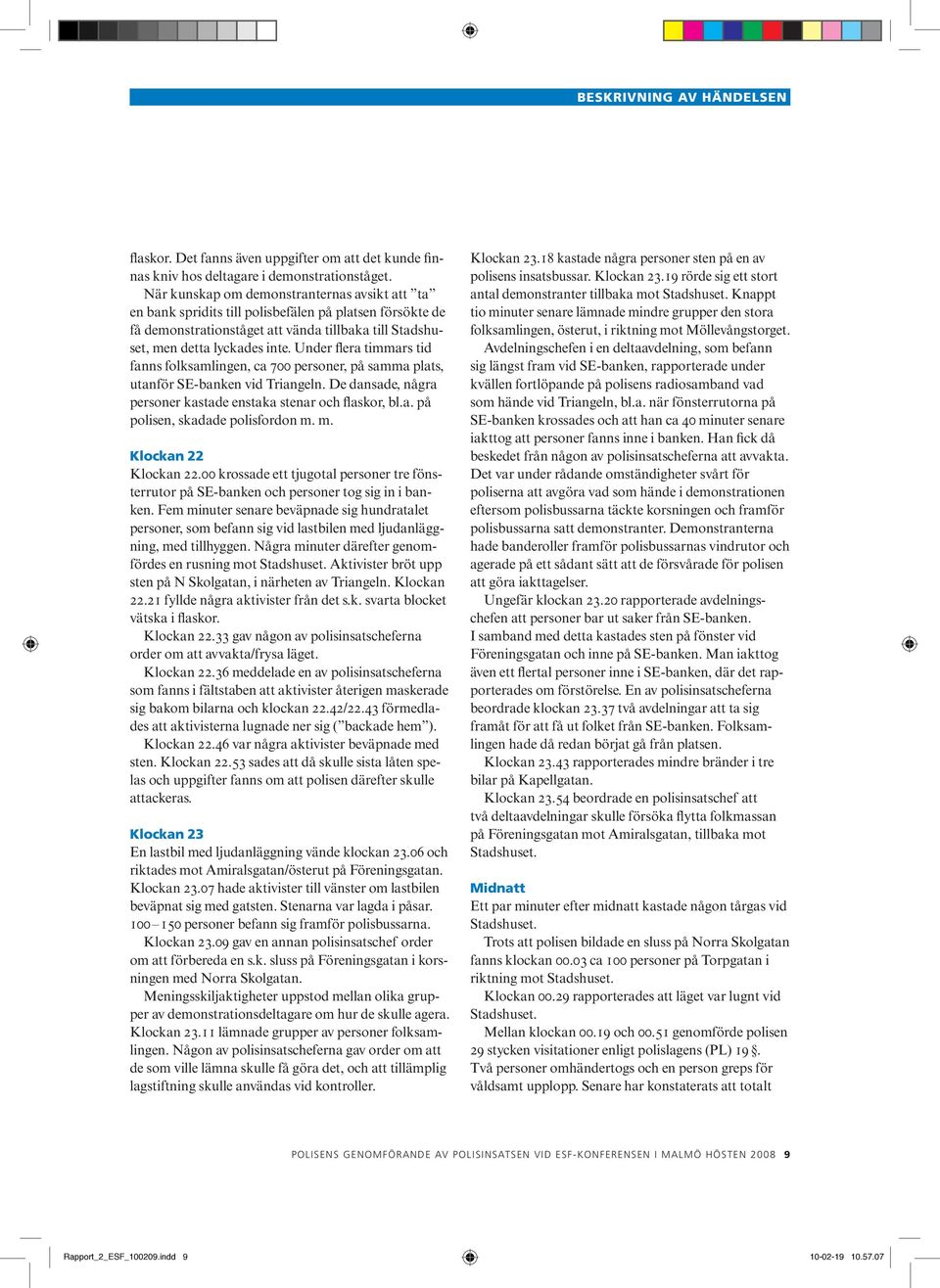 BESKRIVNING AV HÄNDELSEN

flaskor. Det fanns även uppgifter om att det kunde finnas kniv hos deltagare i demonstrationståget.

När kunskap om demonstranternas avsikt att ”ta” en bank spridits till polisbefälen på platsen försökte de få demonstrationståget att vända tillbaka till Stadshuset, men detta lyckades inte. Under flera timmars tid fanns folksamlingen, ca 700 personer, på samma plats, utanför SE-banken vid Triangeln. De dansade, några personer kastade enstaka stenar och flaskor, bl.a. på polisen, skadade polisfordon m. m.

Klockan 22
Klockan 22.00 krossade ett tjugotal personer tre fönsterrutor på SE-banken och personer tog sig in i banken. Fem minuter senare beväpnade sig hundratalet personer, som befann sig vid lastbilen med ljudanläggning, med tillhyggen. Några minuter därefter genomfördes en rusning mot Stadshuset. Aktivister bröt upp sten på N Skolgatan, i närheten av Triangeln. Klockan 22.21 fyllde några aktivister från det s.k. svarta blocket vätska i flaskor.

Klockan 22.33 gav någon av polisinsatscheferna order om att avvakta/frysa läget.

Klockan 22.36 meddelade en av polisinsatscheferna som fanns i fältstaben att aktivister återigen maskerade sig bakom bilarna och klockan 22.42/22.43 förmedlades att aktivisterna lugnade ner sig (”backade hem”).

Klockan 22.46 var några aktivister beväpnade med sten. Klockan 22.53 sades att då skulle sista låten spelas och uppgifter fanns om att polisen därefter skulle attackeras.

Klockan 23
En lastbil med ljudanläggning vände klockan 23.06 och riktades mot Amiralsgatan/österut på Föreningsgatan. Klockan 23.07 hade aktivister till vänster om lastbilen beväpnat sig med gatsten. Stenarna var lagda i påsar. 100–150 personer befann sig framför polisbussarna.

Klockan 23.09 gav en annan polisinsatschef order om att förbereda en s.k. sluss på Föreningsgatan i korsningen med Norra Skolgatan.

Meningsskiljaktigheter uppstod mellan olika grupper av demonstrationsdeltagare om hur de skulle agera. Klockan 23.11 lämnade grupper av personer folksamlingen. Någon av polisinsatscheferna gav order om att de som ville lämna skulle få göra det, och att tillämplig lagstiftning skulle användas vid kontroller.

Klockan 23.18 kastade några personer sten på en av polisens insatsbussar. Klockan 23.19 rörde sig ett stort antal demonstranter tillbaka mot Stadshuset. Knappt tio minuter senare lämnade mindre grupper den stora folksamlingen, österut, i riktning mot Möllevångstorget.

Avdelningschefen i en deltaavdelning, som befann sig längst fram vid SE-banken, rapporterade under kvällen fortlöpande på polisens radiosamband vad som hände vid Triangeln, bl.a. när fönsterrutorna på SE-banken krossades och att han ca 40 minuter senare iakttog att personer fanns inne i banken. Han fick då beskedet från någon av polisinsatscheferna att avvakta. Det var under rådande omständigheter svårt för poliserna att avgöra vad som hände i demonstrationen eftersom polisbussarna täckte korsningen och framför polisbussarna satt demonstranter. Demonstranterna hade banderoller framför polisbussarnas vindrutor och agerade på ett sådant sätt att de försvårade för polisen att göra iakttagelser.

Ungefär klockan 23.20 rapporterade avdelningschefen att personer bar ut saker från SE-banken. I samband med detta kastades sten på fönster vid Föreningsgatan och inne på SE-banken. Man iakttog även ett flertal personer inne i SE-banken, där det rapporterades om förstörelse. En av polisinsatscheferna beordrade klockan 23.37 två avdelningar att ta sig framåt för att få ut folket från SE-banken. Folksamlingen hade då redan börjat gå från platsen.

Klockan 23.43 rapporterades mindre bränder i tre bilar på Kapellgatan.

Klockan 23.54 beordrade en polisinsatschef att två deltaavdelningar skulle försöka flytta folkmassan på Föreningsgatan mot Amiralsgatan, tillbaka mot Stadshuset.

Midnatt
Ett par minuter efter midnatt kastade någon tårgas vid Stadshuset.

Trots att polisen bildade en sluss på Norra Skolgatan fanns klockan 00.03 ca 100 personer på Torpgatan i riktning mot Stadshuset.

Klockan 00.29 rapporterades att läget var lugnt vid Stadshuset.

Mellan klockan 00.19 och 00.51 genomförde polisen 29 stycken visitationer enligt polislagens (PL) 19 §. Två personer omhändertogs och en person greps för våldsamt upplopp. Senare har konstaterats att totalt

POLISENS GENOMFÖRANDE AV POLISINSATSEN VID ESF-KONFERENSEN I MALMÖ HÖSTEN 2008 9

Rapport_2_ESF_100209.indd 9 10-02-19 10.57.07